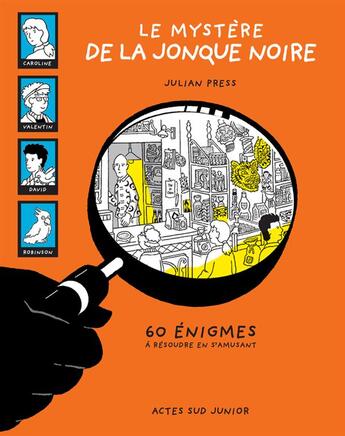 CAROLINE

VALENTIN

DAVID

ROBINSON

LE MYSTÈRE
DE LA JONQUE NOIRE

JULIAN PRESS

60 ÉNIGMES
À RÉSOUDRE EN S'AMUSANT

ACTES SUD JUNIOR